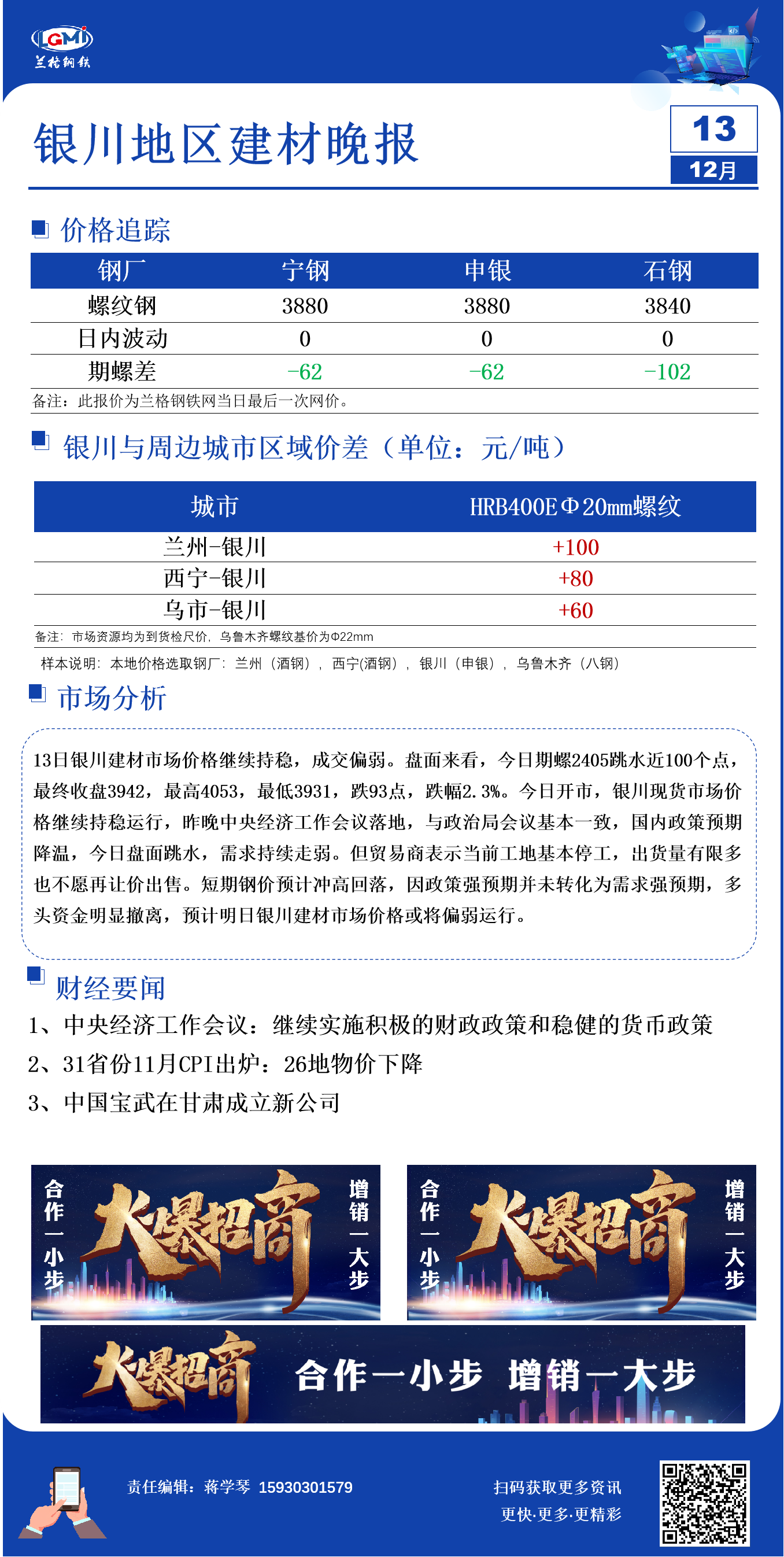 LGMI
兰格钢铁

银川地区建材晚报

13
12月

价格追踪

| 钢厂 | 宁钢 | 申银 | 石钢 |
|---|---|---|---|
| 螺纹钢 | 3880 | 3880 | 3840 |
| 日内波动 | 0 | 0 | 0 |
| 期螺差 | -62 | -62 | -102 |

备注：此报价为兰格钢铁网当日最后一次网价。

银川与周边城市区域价差（单位：元/吨）

| 城市 | HRB400EΦ20mm螺纹 |
|---|---|
| 兰州-银川 | +100 |
| 西宁-银川 | +80 |
| 乌市-银川 | +60 |

备注：市场资源均为到货检尺价，乌鲁木齐螺纹基价为Φ22mm

样本说明：本地价格选取钢厂：兰州（酒钢），西宁(酒钢)，银川（申银），乌鲁木齐（八钢）

市场分析

13日银川建材市场价格继续持稳，成交偏弱。盘面来看，今日期螺2405跳水近100个点，最终收盘3942，最高4053，最低3931，跌93点，跌幅2.3%。今日开市，银川现货市场价格继续持稳运行，昨晚中央经济工作会议落地，与政治局会议基本一致，国内政策预期降温，今日盘面跳水，需求持续走弱。但贸易商表示当前工地基本停工，出货量有限多也不愿再让价出售。短期钢价预计冲高回落，因政策强预期并未转化为需求强预期，多头资金明显撤离，预计明日银川建材市场价格或将偏弱运行。

财经要闻

1、中央经济工作会议：继续实施积极的财政政策和稳健的货币政策

2、31省份11月CPI出炉：26地物价下降

3、中国宝武在甘肃成立新公司

合作一小步 大爆招商 增销一大步

合作一小步 大爆招商 增销一大步

大爆招商 合作一小步 增销一大步

责任编辑：蒋学琴 15930301579

扫码获取更多资讯
更快·更多·更精彩